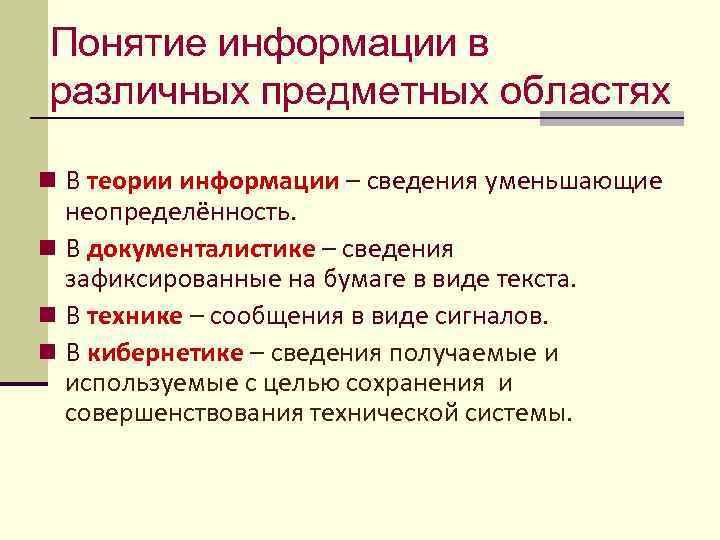 Понятие информации в различных предметных областях

В теории информации – сведения уменьшающие неопределённость.

В документалистике – сведения зафиксированные на бумаге в виде текста.

В технике – сообщения в виде сигналов.

В кибернетике – сведения получаемые и используемые с целью сохранения и совершенствования технической системы.